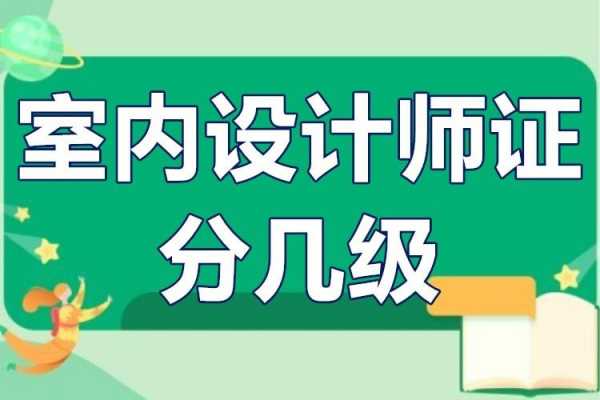 室内设计师证
分几级